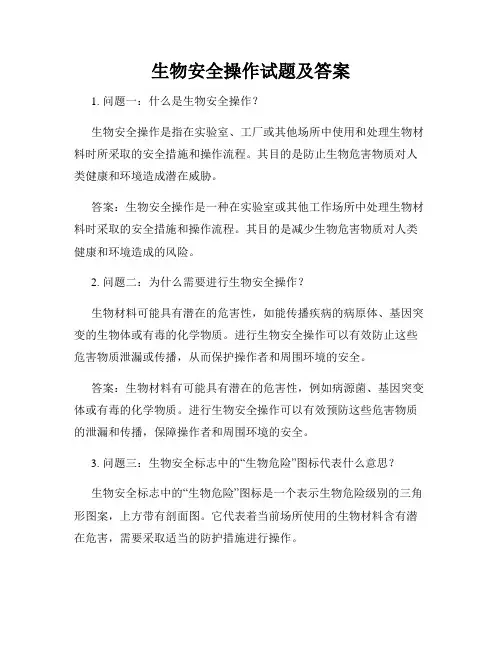 生物安全操作试题及答案

1. 问题一：什么是生物安全操作？

生物安全操作是指在实验室、工厂或其他场所中使用和处理生物材料时所采取的安全措施和操作流程。其目的是防止生物危害物质对人类健康和环境造成潜在威胁。

答案：生物安全操作是一种在实验室或其他工作场所中处理生物材料时采取的安全措施和操作流程。其目的是减少生物危害物质对人类健康和环境造成的风险。

2. 问题二：为什么需要进行生物安全操作？

生物材料可能具有潜在的危害性，如能传播疾病的病原体、基因突变的生物体或有毒的化学物质。进行生物安全操作可以有效防止这些危害物质泄漏或传播，从而保护操作者和周围环境的安全。

答案：生物材料有可能具有潜在的危害性，例如病源菌、基因突变体或有毒的化学物质。进行生物安全操作可以有效预防这些危害物质的泄漏和传播，保障操作者和周围环境的安全。

3. 问题三：生物安全标志中的“生物危险”图标代表什么意思？

生物安全标志中的“生物危险”图标是一个表示生物危险级别的三角形图案，上方带有剖面图。它代表着当前场所使用的生物材料含有潜在危害，需要采取适当的防护措施进行操作。